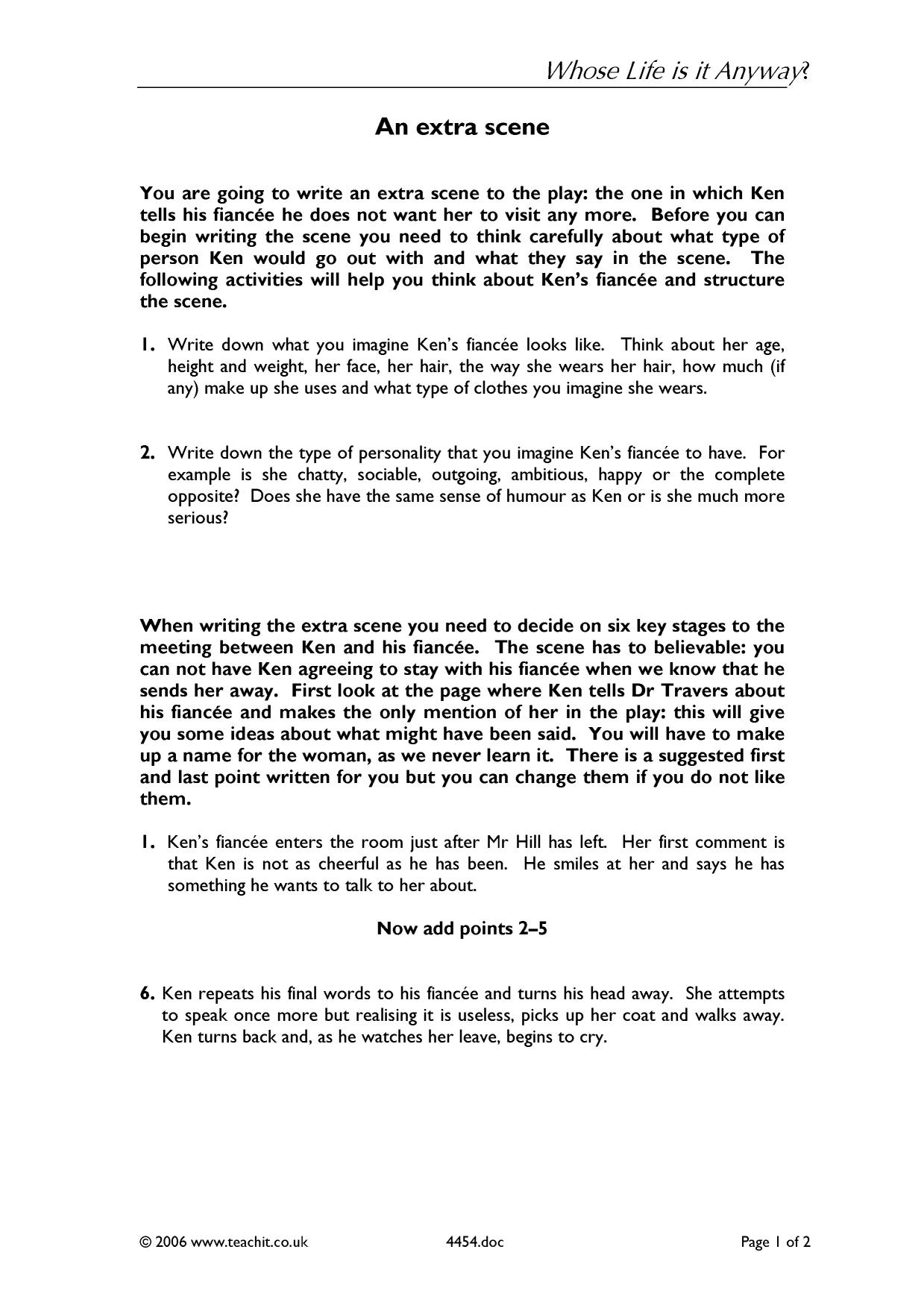 Whose Life is it Anyway?

An extra scene

You are going to write an extra scene to the play: the one in which Ken tells his fiancée he does not want her to visit any more. Before you can begin writing the scene you need to think carefully about what type of person Ken would go out with and what they say in the scene. The following activities will help you think about Ken's fiancée and structure the scene.

1. Write down what you imagine Ken's fiancée looks like. Think about her age, height and weight, her face, her hair, the way she wears her hair, how much (if any) make up she uses and what type of clothes you imagine she wears.

2. Write down the type of personality that you imagine Ken's fiancée to have. For example is she chatty, sociable, outgoing, ambitious, happy or the complete opposite? Does she have the same sense of humour as Ken or is she much more serious?

When writing the extra scene you need to decide on six key stages to the meeting between Ken and his fiancée. The scene has to believable: you can not have Ken agreeing to stay with his fiancée when we know that he sends her away. First look at the page where Ken tells Dr Travers about his fiancée and makes the only mention of her in the play: this will give you some ideas about what might have been said. You will have to make up a name for the woman, as we never learn it. There is a suggested first and last point written for you but you can change them if you do not like them.

1. Ken's fiancée enters the room just after Mr Hill has left. Her first comment is that Ken is not as cheerful as he has been. He smiles at her and says he has something he wants to talk to her about.

Now add points 2–5

6. Ken repeats his final words to his fiancée and turns his head away. She attempts to speak once more but realising it is useless, picks up her coat and walks away. Ken turns back and, as he watches her leave, begins to cry.

© 2006 www.teachit.co.uk 4454.doc Page 1 of 2